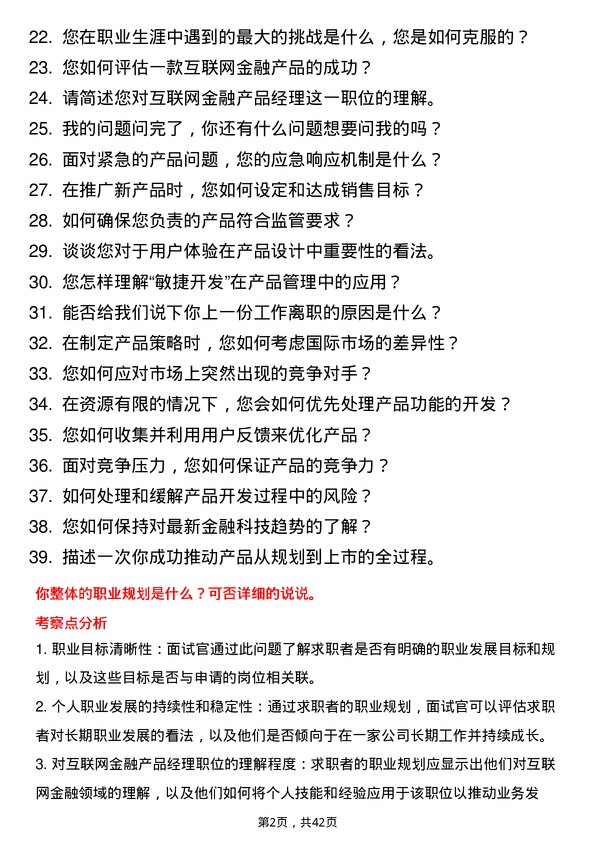 22. 您在职业生涯中遇到的最大的挑战是什么，您是如何克服的？

23. 您如何评估一款互联网金融产品的成功？

24. 请简述您对互联网金融产品经理这一职位的理解。

25. 我的问题问完了，你还有什么问题想要问我的吗？

26. 面对紧急的产品问题，您的应急响应机制是什么？

27. 在推广新产品时，您如何设定和达成销售目标？

28. 如何确保您负责的产品符合监管要求？

29. 谈谈您对于用户体验在产品设计中重要性的看法。

30. 您怎样理解“敏捷开发”在产品管理中的应用？

31. 能否给我们说下你上一份工作离职的原因是什么？

32. 在制定产品策略时，您如何考虑国际市场的差异性？

33. 您如何应对市场上突然出现的竞争对手？

34. 在资源有限的情况下，您会如何优先处理产品功能的开发？

35. 您如何收集并利用用户反馈来优化产品？

36. 面对竞争压力，您如何保证产品的竞争力？

37. 如何处理和缓解产品开发过程中的风险？

38. 您如何保持对最新金融科技趋势的了解？

39. 描述一次你成功推动产品从规划到上市的全过程。

你整体的职业规划是什么？可否详细的说说。

考察点分析

1. 职业目标清晰性：面试官通过此问题了解求职者是否有明确的职业发展目标和规划，以及这些目标是否与申请的岗位相关联。

2. 个人职业发展的持续性和稳定性：通过求职者的职业规划，面试官可以评估求职者对长期职业发展的看法，以及他们是否倾向于在一家公司长期工作并持续成长。

3. 对互联网金融产品经理职位的理解程度：求职者的职业规划应显示出他们对互联网金融领域的理解，以及他们如何将个人技能和经验应用于该职位以推动业务发

第2页，共42页